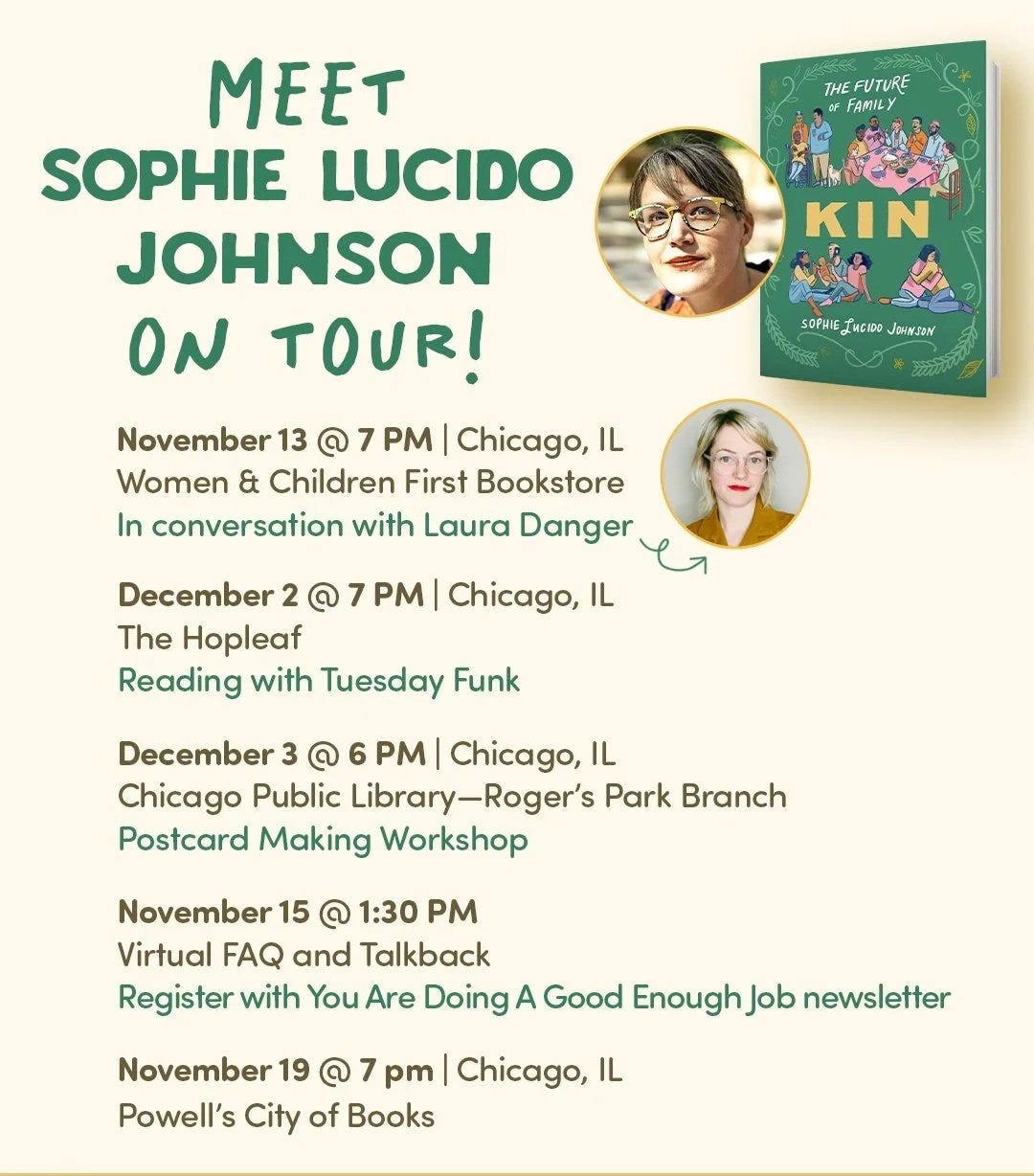 MEET
SOPHIE LUCIDO
JOHNSON
ON TOUR!

THE FUTURE OF FAMILY
KIN
SOPHIE LUCIDO JOHNSON

November 13 @ 7 PM | Chicago, IL
Women & Children First Bookstore
In conversation with Laura Danger

December 2 @ 7 PM | Chicago, IL
The Hopleaf
Reading with Tuesday Funk

December 3 @ 6 PM | Chicago, IL
Chicago Public Library—Roger's Park Branch
Postcard Making Workshop

November 15 @ 1:30 PM
Virtual FAQ and Talkback
Register with You Are Doing A Good Enough Job newsletter

November 19 @ 7 pm | Chicago, IL
Powell's City of Books